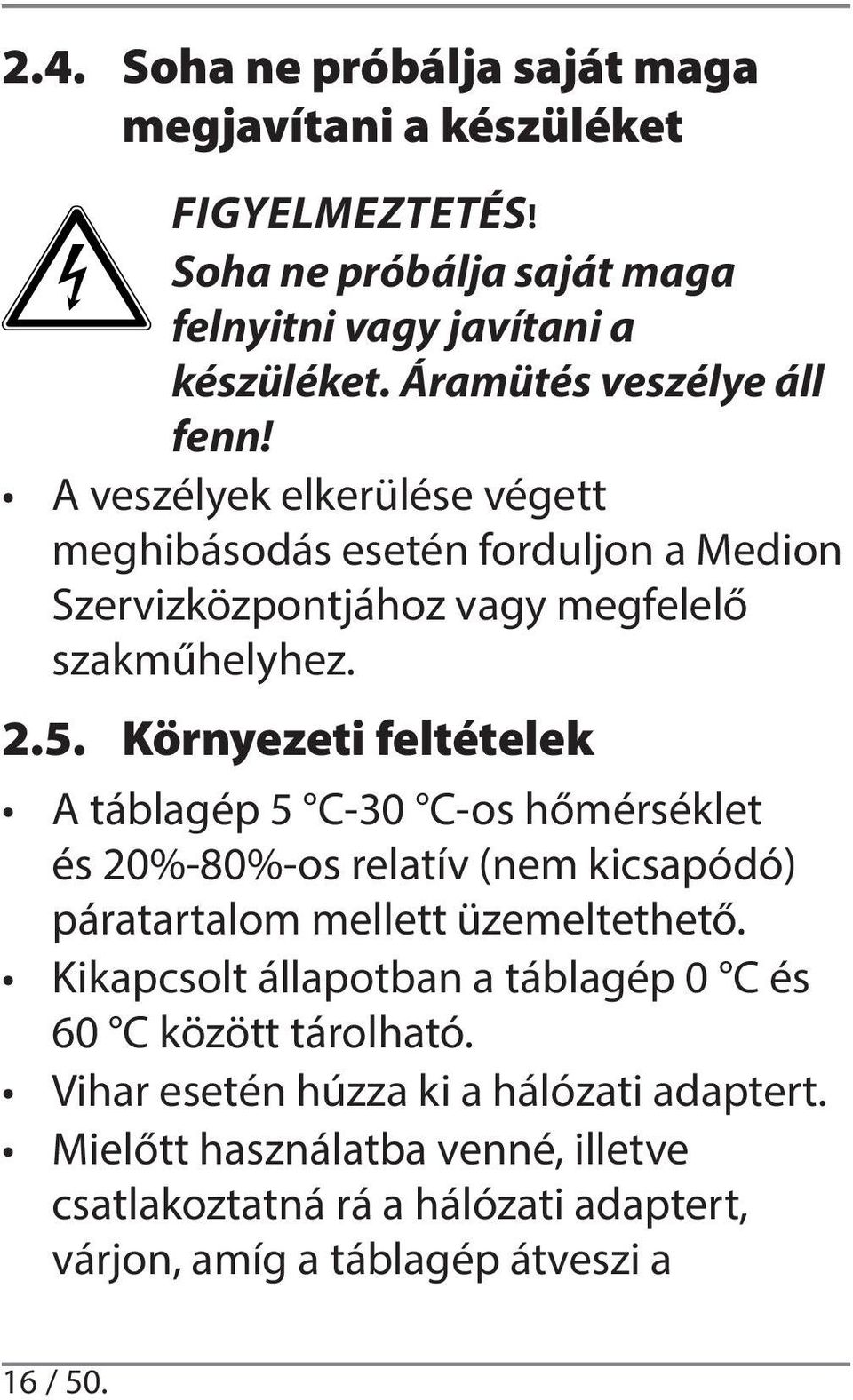 2.4. Soha ne próbálja saját maga megjavítani a készüléket

FIGYELMEZTETÉS!
Soha ne próbálja saját maga felnyitni vagy javítani a készüléket. Áramütés veszélye áll fenn!

• A veszélyek elkerülése végett meghibásodás esetén forduljon a Medion Szervizközpontjához vagy megfelelő szakműhelyhez.

2.5. Környezeti feltételek

• A táblagép 5 °C-30 °C-os hőmérséklet és 20%-80%-os relatív (nem kicsapódó) páratartalom mellett üzemeltethető.
• Kikapcsolt állapotban a táblagép 0 °C és 60 °C között tárolható.
• Vihar esetén húzza ki a hálózati adaptert.
• Mielőtt használatba venné, illetve csatlakoztatná rá a hálózati adaptert, várjon, amíg a táblagép átveszi a

16 / 50.